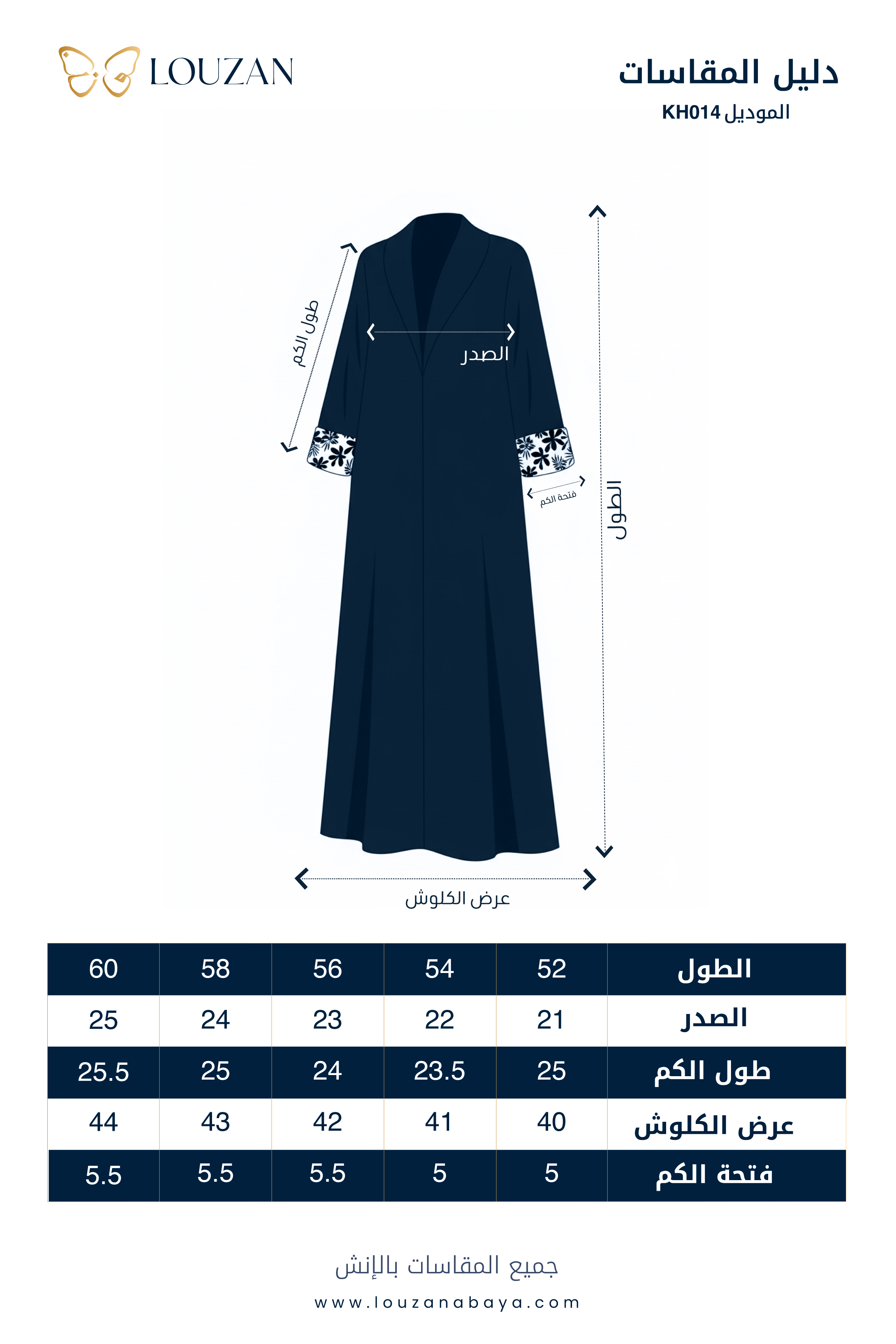 LOUZAN

دليل المقاسات
الموديل KH014

طول الكم
الصدر
فتحة الكم
الطول
عرض الكلوش

| الطول | 52 | 54 | 56 | 58 | 60 |
|---|---|---|---|---|---|
| الصدر | 21 | 22 | 23 | 24 | 25 |
| طول الكم | 25 | 23.5 | 24 | 25 | 25.5 |
| عرض الكلوش | 40 | 41 | 42 | 43 | 44 |
| فتحة الكم | 5 | 5 | 5.5 | 5.5 | 5.5 |

جميع المقاسات بالإنش
www.louzanabaya.com